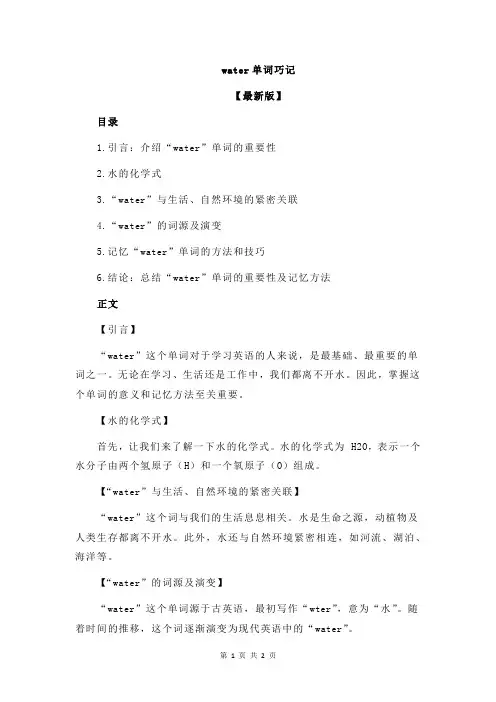 water 单词巧记

【最新版】

目录

1.引言：介绍“water”单词的重要性

2.水的化学式

3.“water”与生活、自然环境的紧密关联

4.“water”的词源及演变

5.记忆“water”单词的方法和技巧

6.结论：总结“water”单词的重要性及记忆方法

正文

【引言】

“water”这个单词对于学习英语的人来说，是最基础、最重要的单词之一。无论在学习、生活还是工作中，我们都离不开水。因此，掌握这个单词的意义和记忆方法至关重要。

【水的化学式】

首先，让我们来了解一下水的化学式。水的化学式为 H2O，表示一个水分子由两个氢原子（H）和一个氧原子（O）组成。

【“water”与生活、自然环境的紧密关联】

“water”这个词与我们的生活息息相关。水是生命之源，动植物及人类生存都离不开水。此外，水还与自然环境紧密相连，如河流、湖泊、海洋等。

【“water”的词源及演变】

“water”这个单词源于古英语，最初写作“wter”，意为“水”。随着时间的推移，这个词逐渐演变为现代英语中的“water”。

第 1 页 共 2 页